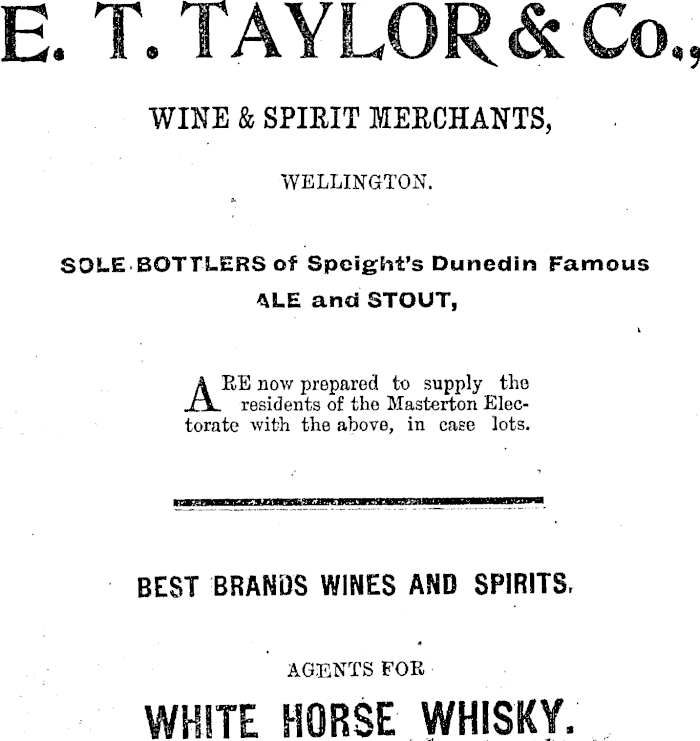 E. T. TAYLOR & Co.,

WINE & SPIRIT MERCHANTS,

WELLINGTON.

SOLE BOTTLERS of Speight's Dunedin Famous ALE and STOUT,

ARE now prepared to supply the residents of the Masterton Electorate with the above, in case lots.

BEST BRANDS WINES AND SPIRITS.

AGENTS FOR

WHITE HORSE WHISKY.